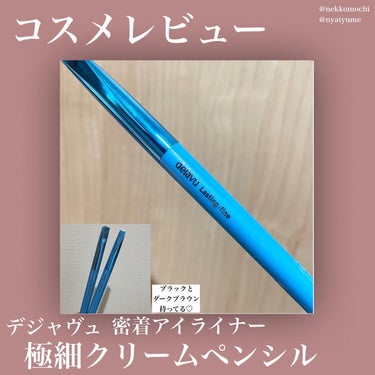 コスメレビュー

@nekkomochi
@nyatyume

dejavu Lasting-fine

ブラックと
ダークブラウン
持ってる♡

デジャヴュ 密着アイライナー
極細クリームペンシル